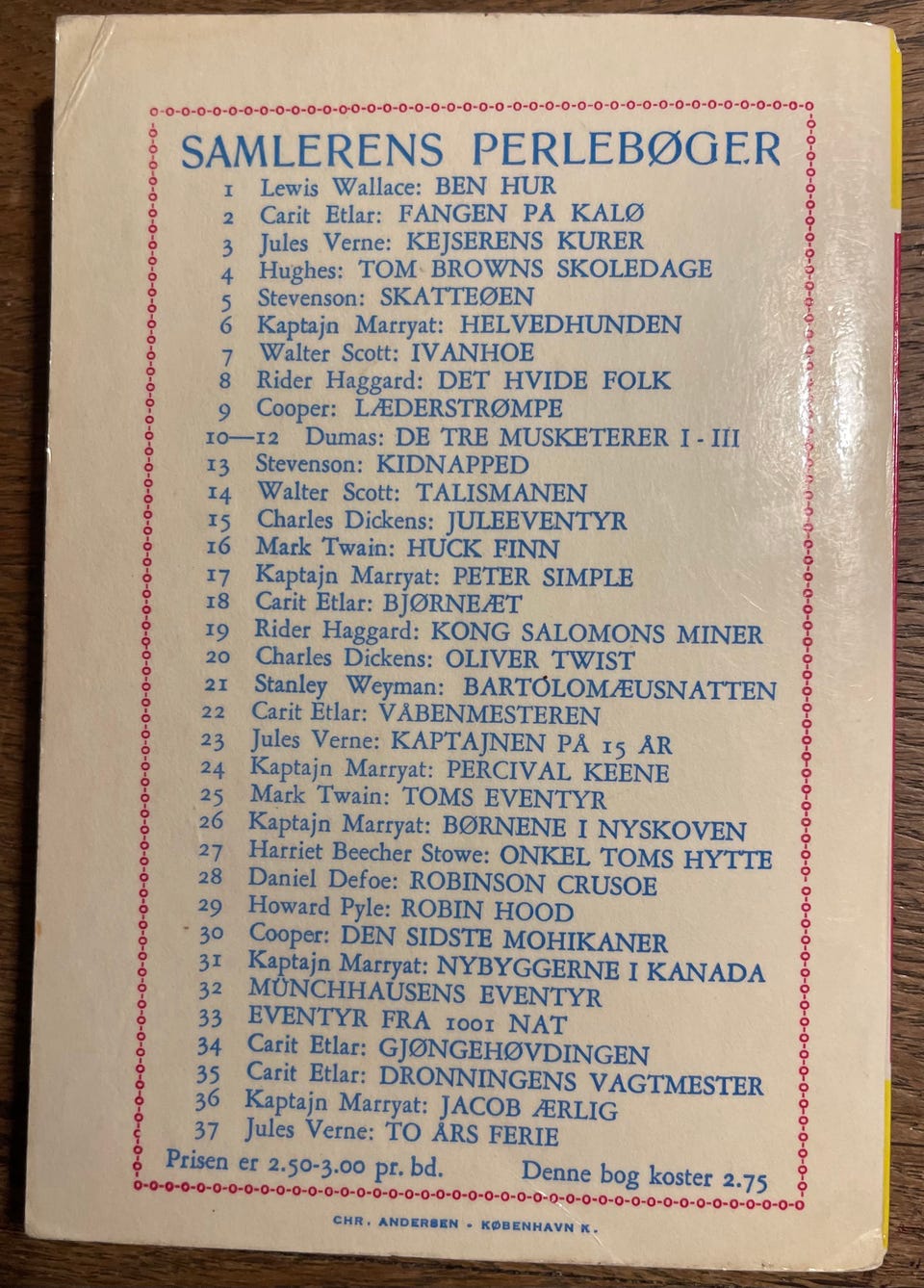 SAMLERENS PERLEBØGER

1 Lewis Wallace: BEN HUR
2 Carit Etlar: FANGEN PÅ KALØ
3 Jules Verne: KEJSERENS KURER
4 Hughes: TOM BROWNS SKOLEDAGE
5 Stevenson: SKATTEØEN
6 Kaptajn Marryat: HELVEDHUNDEN
7 Walter Scott: IVANHOE
8 Rider Haggard: DET HVIDE FOLK
9 Cooper: LÆDERSTRØMPE
10—12 Dumas: DE TRE MUSKETERER I - III
13 Stevenson: KIDNAPPED
14 Walter Scott: TALISMANEN
15 Charles Dickens: JULEEVENTYR
16 Mark Twain: HUCK FINN
17 Kaptajn Marryat: PETER SIMPLE
18 Carit Etlar: BJØRNEÆT
19 Rider Haggard: KONG SALOMONS MINER
20 Charles Dickens: OLIVER TWIST
21 Stanley Weyman: BARTOLOMÆUSNATTEN
22 Carit Etlar: VÅBENMESTEREN
23 Jules Verne: KAPTAJNEN PÅ 15 ÅR
24 Kaptajn Marryat: PERCIVAL KEENE
25 Mark Twain: TOMS EVENTYR
26 Kaptajn Marryat: BØRNENE I NYSKOVEN
27 Harriet Beecher Stowe: ONKEL TOMS HYTTE
28 Daniel Defoe: ROBINSON CRUSOE
29 Howard Pyle: ROBIN HOOD
30 Cooper: DEN SIDSTE MOHIKANER
31 Kaptajn Marryat: NYBYGGERNE I KANADA
32 MÜNCHHAUSENS EVENTYR
33 EVENTYR FRA 1001 NAT
34 Carit Etlar: GJØNGEHØVDINGEN
35 Carit Etlar: DRONNINGENS VAGTMESTER
36 Kaptajn Marryat: JACOB ÆRLIG
37 Jules Verne: TO ÅRS FERIE

Prisen er 2.50-3.00 pr. bd. Denne bog koster 2.75

CHR. ANDERSEN - KØBENHAVN K.